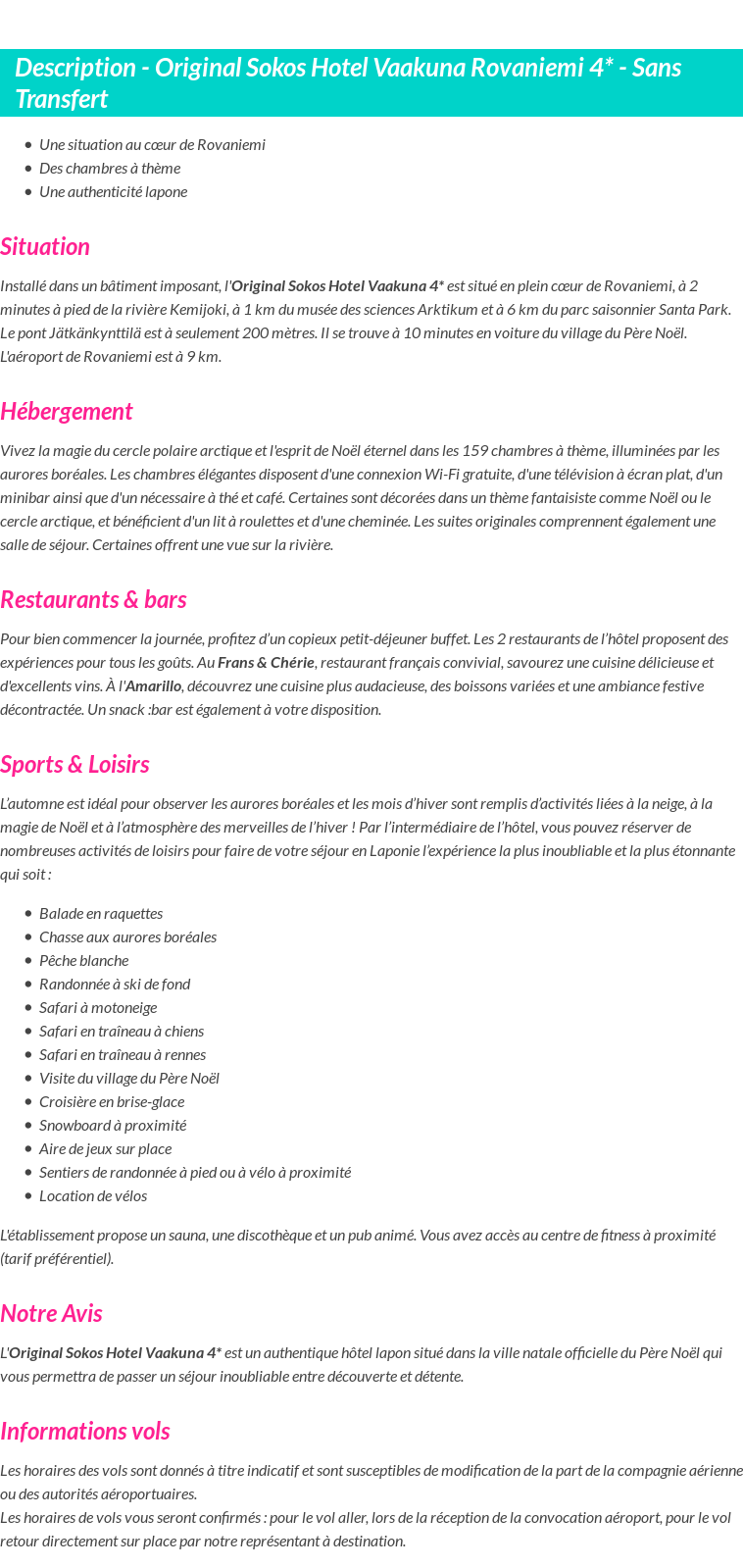 Description - Original Sokos Hotel Vaakuna Rovaniemi 4* - Sans Transfert

• Une situation au cœur de Rovaniemi
• Des chambres à thème
• Une authenticité lapone

Situation

Installé dans un bâtiment imposant, l'Original Sokos Hotel Vaakuna 4* est situé en plein cœur de Rovaniemi, à 2 minutes à pied de la rivière Kemijoki, à 1 km du musée des sciences Arktikum et à 6 km du parc saisonnier Santa Park. Le pont Jätkänkynttilä est à seulement 200 mètres. Il se trouve à 10 minutes en voiture du village du Père Noël. L'aéroport de Rovaniemi est à 9 km.

Hébergement

Vivez la magie du cercle polaire arctique et l'esprit de Noël éternel dans les 159 chambres à thème, illuminées par les aurores boréales. Les chambres élégantes disposent d'une connexion Wi-Fi gratuite, d'une télévision à écran plat, d'un minibar ainsi que d'un nécessaire à thé et café. Certaines sont décorées dans un thème fantaisiste comme Noël ou le cercle arctique, et bénéficient d'un lit à roulettes et d'une cheminée. Les suites originales comprennent également une salle de séjour. Certaines offrent une vue sur la rivière.

Restaurants & bars

Pour bien commencer la journée, profitez d'un copieux petit-déjeuner buffet. Les 2 restaurants de l'hôtel proposent des expériences pour tous les goûts. Au Frans & Chérie, restaurant français convivial, savourez une cuisine délicieuse et d'excellents vins. À l'Amarillo, découvrez une cuisine plus audacieuse, des boissons variées et une ambiance festive décontractée. Un snack :bar est également à votre disposition.

Sports & Loisirs

L'automne est idéal pour observer les aurores boréales et les mois d'hiver sont remplis d'activités liées à la neige, à la magie de Noël et à l'atmosphère des merveilles de l'hiver ! Par l'intermédiaire de l'hôtel, vous pouvez réserver de nombreuses activités de loisirs pour faire de votre séjour en Laponie l'expérience la plus inoubliable et la plus étonnante qui soit :

• Balade en raquettes
• Chasse aux aurores boréales
• Pêche blanche
• Randonnée à ski de fond
• Safari à motoneige
• Safari en traîneau à chiens
• Safari en traîneau à rennes
• Visite du village du Père Noël
• Croisière en brise-glace
• Snowboard à proximité
• Aire de jeux sur place
• Sentiers de randonnée à pied ou à vélo à proximité
• Location de vélos

L'établissement propose un sauna, une discothèque et un pub animé. Vous avez accès au centre de fitness à proximité (tarif préférentiel).

Notre Avis

L'Original Sokos Hotel Vaakuna 4* est un authentique hôtel lapon situé dans la ville natale officielle du Père Noël qui vous permettra de passer un séjour inoubliable entre découverte et détente.

Informations vols

Les horaires des vols sont donnés à titre indicatif et sont susceptibles de modification de la part de la compagnie aérienne ou des autorités aéroportuaires.
Les horaires de vols vous seront confirmés : pour le vol aller, lors de la réception de la convocation aéroport, pour le vol retour directement sur place par notre représentant à destination.